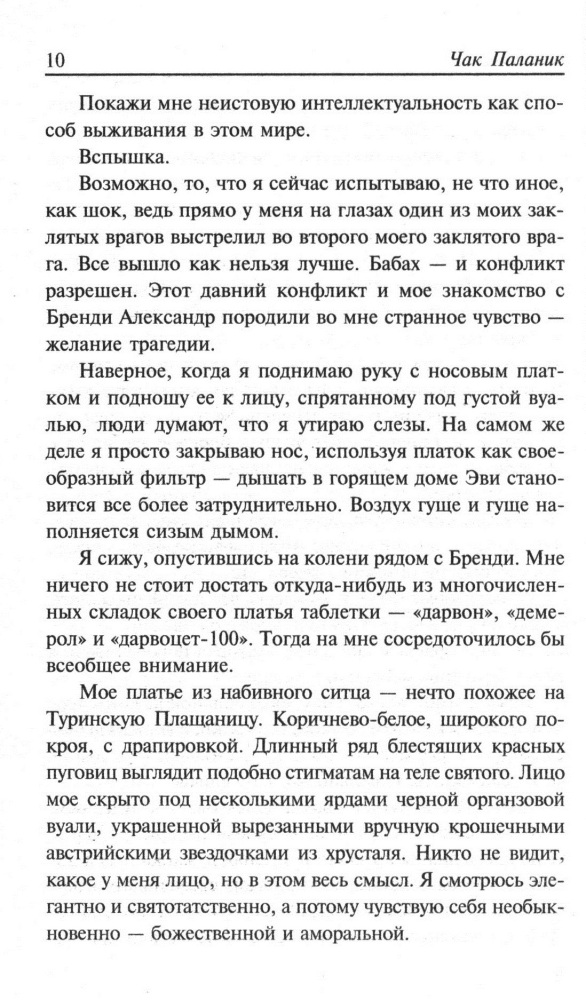 10 Чак Паланик

Покажи мне неистовую интеллектуальность как способ выживания в этом мире.

Вспышка.

Возможно, то, что я сейчас испытываю, не что иное, как шок, ведь прямо у меня на глазах один из моих заклятых врагов выстрелил во второго моего заклятого врага. Все вышло как нельзя лучше. Бабах — и конфликт разрешен. Этот давний конфликт и мое знакомство с Бренди Александр породили во мне странное чувство — желание трагедии.

Наверное, когда я поднимаю руку с носовым платком и подношу ее к лицу, спрятанному под густой вуалью, люди думают, что я утираю слезы. На самом же деле я просто закрываю нос, используя платок как своеобразный фильтр — дышать в горящем доме Эви становится все более затруднительно. Воздух гуще и гуще наполняется сизым дымом.

Я сижу, опустившись на колени рядом с Бренди. Мне ничего не стоит достать откуда-нибудь из многочисленных складок своего платья таблетки — «дарвон», «демерол» и «дарвоцет-100». Тогда на мне сосредоточилось бы всеобщее внимание.

Мое платье из набивного ситца — нечто похожее на Туринскую Плащаницу. Коричнево-белое, широкого покроя, с драпировкой. Длинный ряд блестящих красных пуговиц выглядит подобно стигматам на теле святого. Лицо мое скрыто под несколькими ярдами черной органзовой вуали, украшенной вырезанными вручную крошечными австрийскими звездочками из хрусталя. Никто не видит, какое у меня лицо, но в этом весь смысл. Я смотрюсь элегантно и святотатственно, а потому чувствую себя необыкновенно — божественной и аморальной.